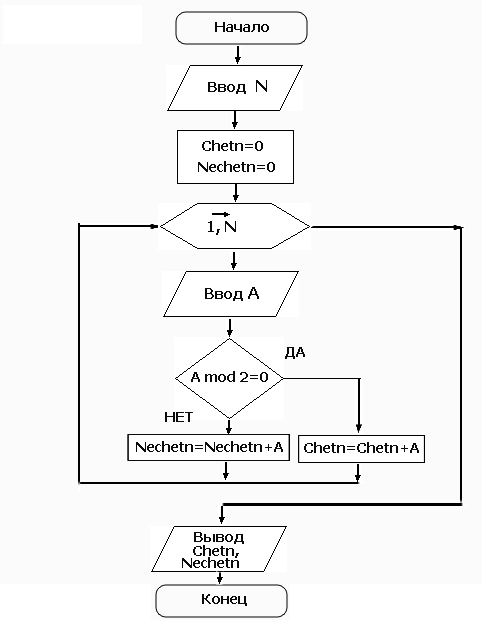 Начало

Ввод N

Chetn=0
Nechetn=0

$\overrightarrow{1, N}$

Ввод A

A mod 2=0

ДА

НЕТ

Nechetn=Nechetn+A

Chetn=Chetn+A

Вывод Chetn, Nechetn

Конец